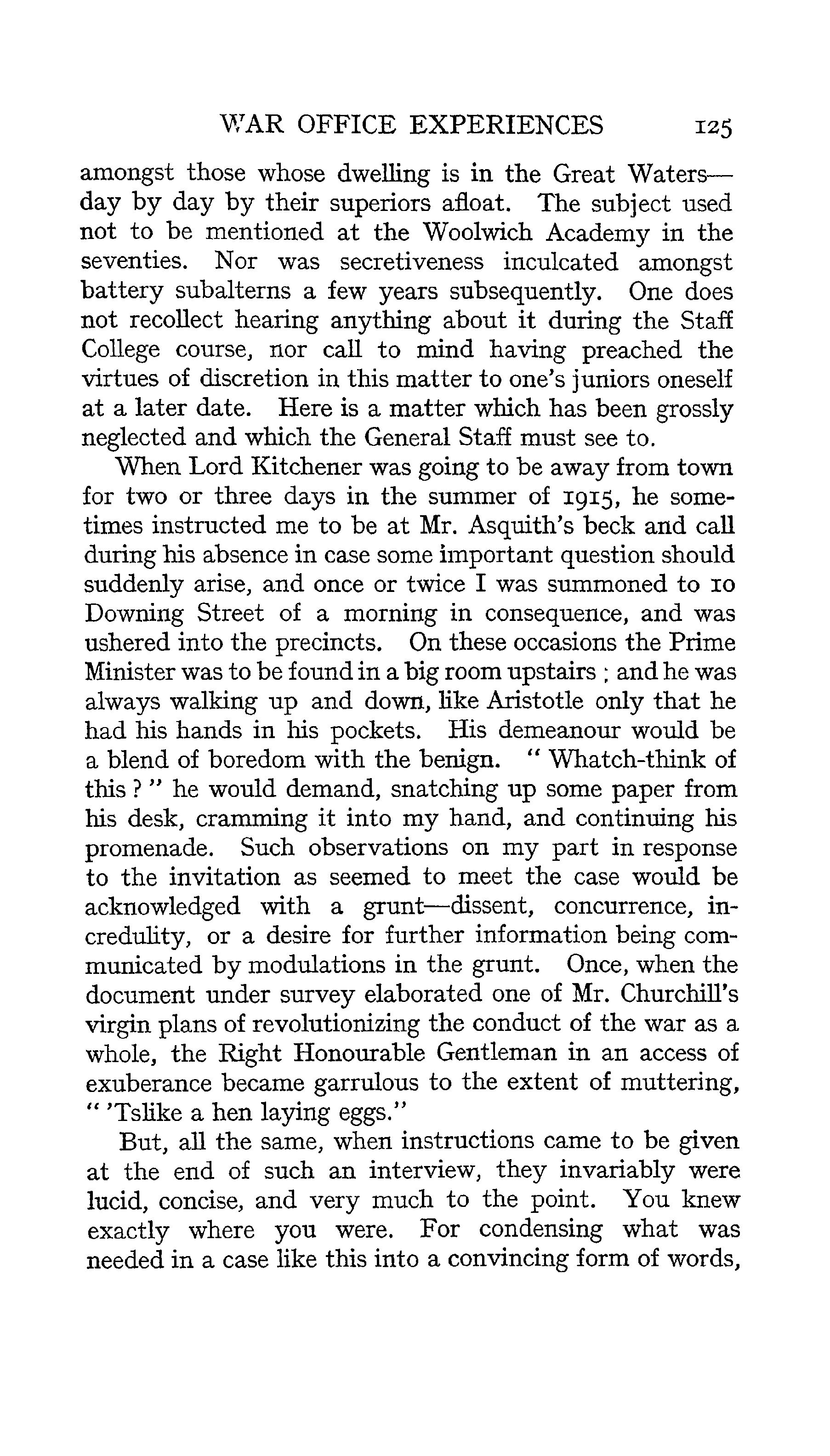 WAR OFFICE EXPERIENCES 125

amongst those whose dwelling is in the Great Waters—day by day by their superiors afloat. The subject used not to be mentioned at the Woolwich Academy in the seventies. Nor was secretiveness inculcated amongst battery subalterns a few years subsequently. One does not recollect hearing anything about it during the Staff College course, nor call to mind having preached the virtues of discretion in this matter to one's juniors oneself at a later date. Here is a matter which has been grossly neglected and which the General Staff must see to.

When Lord Kitchener was going to be away from town for two or three days in the summer of 1915, he sometimes instructed me to be at Mr. Asquith's beck and call during his absence in case some important question should suddenly arise, and once or twice I was summoned to 10 Downing Street of a morning in consequence, and was ushered into the precincts. On these occasions the Prime Minister was to be found in a big room upstairs ; and he was always walking up and down, like Aristotle only that he had his hands in his pockets. His demeanour would be a blend of boredom with the benign. " Whatch-think of this ? " he would demand, snatching up some paper from his desk, cramming it into my hand, and continuing his promenade. Such observations on my part in response to the invitation as seemed to meet the case would be acknowledged with a grunt—dissent, concurrence, incredulity, or a desire for further information being communicated by modulations in the grunt. Once, when the document under survey elaborated one of Mr. Churchill's virgin plans of revolutionizing the conduct of the war as a whole, the Right Honourable Gentleman in an access of exuberance became garrulous to the extent of muttering, " 'Tslike a hen laying eggs."

But, all the same, when instructions came to be given at the end of such an interview, they invariably were lucid, concise, and very much to the point. You knew exactly where you were. For condensing what was needed in a case like this into a convincing form of words,